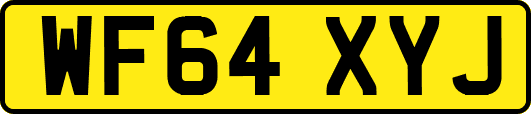 WF64 XYJ